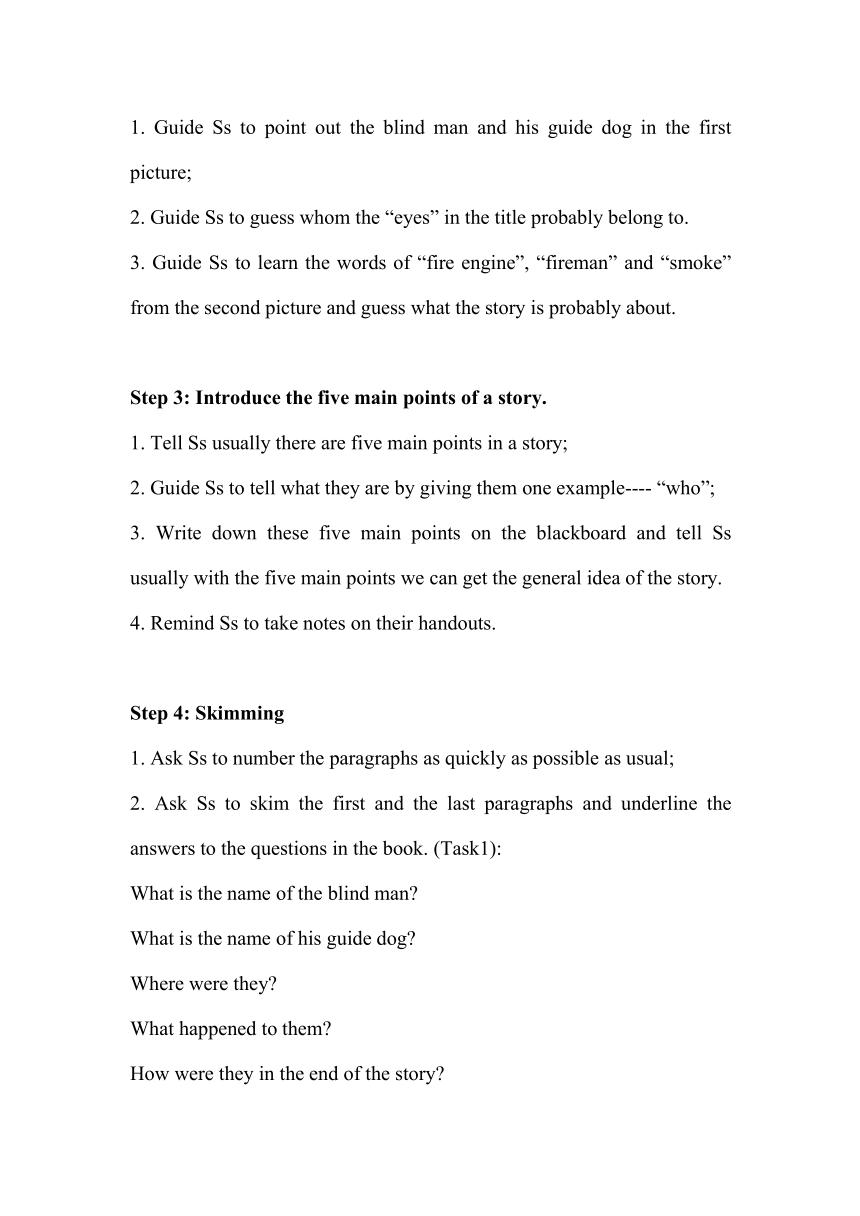 1. Guide Ss to point out the blind man and his guide dog in the first picture;

2. Guide Ss to guess whom the “eyes” in the title probably belong to.

3. Guide Ss to learn the words of “fire engine”, “fireman” and “smoke” from the second picture and guess what the story is probably about.

Step 3: Introduce the five main points of a story.

1. Tell Ss usually there are five main points in a story;

2. Guide Ss to tell what they are by giving them one example---- “who”;

3. Write down these five main points on the blackboard and tell Ss usually with the five main points we can get the general idea of the story.

4. Remind Ss to take notes on their handouts.

Step 4: Skimming

1. Ask Ss to number the paragraphs as quickly as possible as usual;

2. Ask Ss to skim the first and the last paragraphs and underline the answers to the questions in the book. (Task1):

What is the name of the blind man?

What is the name of his guide dog?

Where were they?

What happened to them?

How were they in the end of the story?